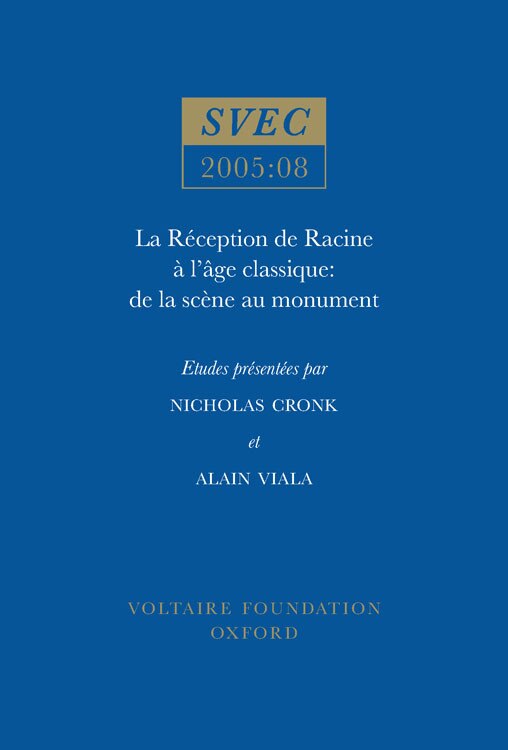 SVEC
2005:08

La Réception de Racine à l'âge classique: de la scène au monument

Etudes présentées par

NICHOLAS CRONK

et

ALAIN VIALA

VOLTAIRE FOUNDATION
OXFORD